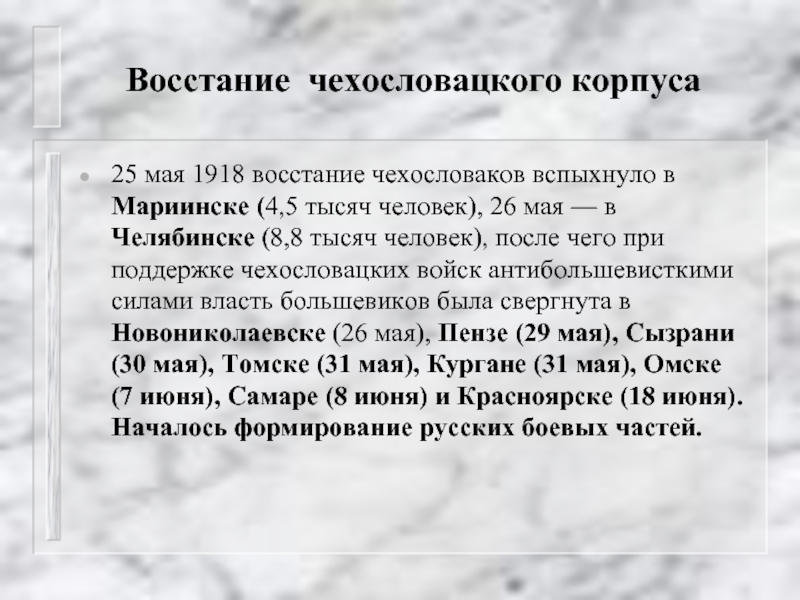 Восстание  чехословацкого корпуса

25 мая 1918 восстание чехословаков вспыхнуло в Мариинске (4,5 тысяч человек), 26 мая — в Челябинске (8,8 тысяч человек), после чего при поддержке чехословацких войск антибольшевисткими силами власть большевиков была свергнута в Новониколаевске (26 мая), Пензе (29 мая), Сызрани (30 мая), Томске (31 мая), Кургане (31 мая), Омске (7 июня), Самаре (8 июня) и Красноярске (18 июня). Началось формирование русских боевых частей.